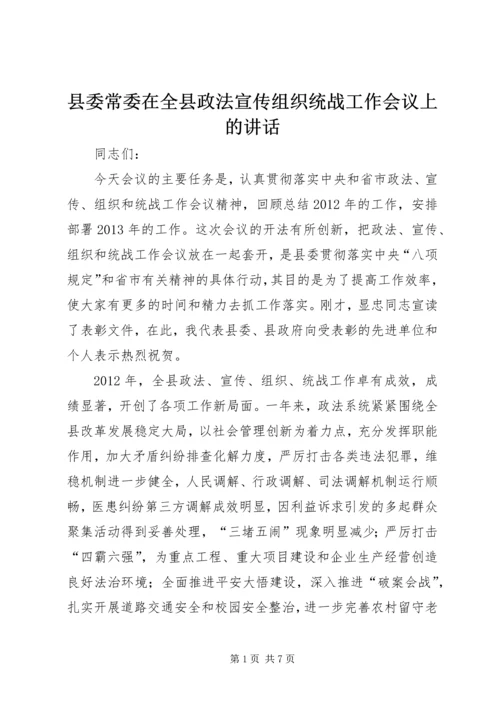 县委常委在全县政法宣传组织统战工作会议上的讲话

同志们：

今天会议的主要任务是，认真贯彻落实中央和省市政法、宣传、组织和统战工作会议精神，回顾总结2012年的工作，安排部署2013年的工作。这次会议的开法有所创新，把政法、宣传、组织和统战工作会议放在一起套开，是县委贯彻落实中央“八项规定”和省市有关精神的具体行动，其目的是为了提高工作效率，使大家有更多的时间和精力去抓工作落实。刚才，昱忠同志宣读了表彰文件，在此，我代表县委、县政府向受表彰的先进单位和个人表示热烈祝贺。

2012年，全县政法、宣传、组织、统战工作卓有成效，成绩显著，开创了各项工作新局面。一年来，政法系统紧紧围绕全县改革发展稳定大局，以社会管理创新为着力点，充分发挥职能作用，加大矛盾纠纷排查化解力度，严厉打击各类违法犯罪，维稳机制进一步健全，人民调解、行政调解、司法调解机制运行顺畅，医患纠纷第三方调解成效明显，因利益诉求引发的多起群众聚集活动得到妥善处理，“三堵五闹”现象明显减少；严厉打击“四霸六强”，为重点工程、重大项目建设和企业生产经营创造良好法治环境；全面推进平安大悟建设，深入推进“破案会战”，扎实开展道路交通安全和校园安全整治，进一步完善农村留守老

第1页 共7页